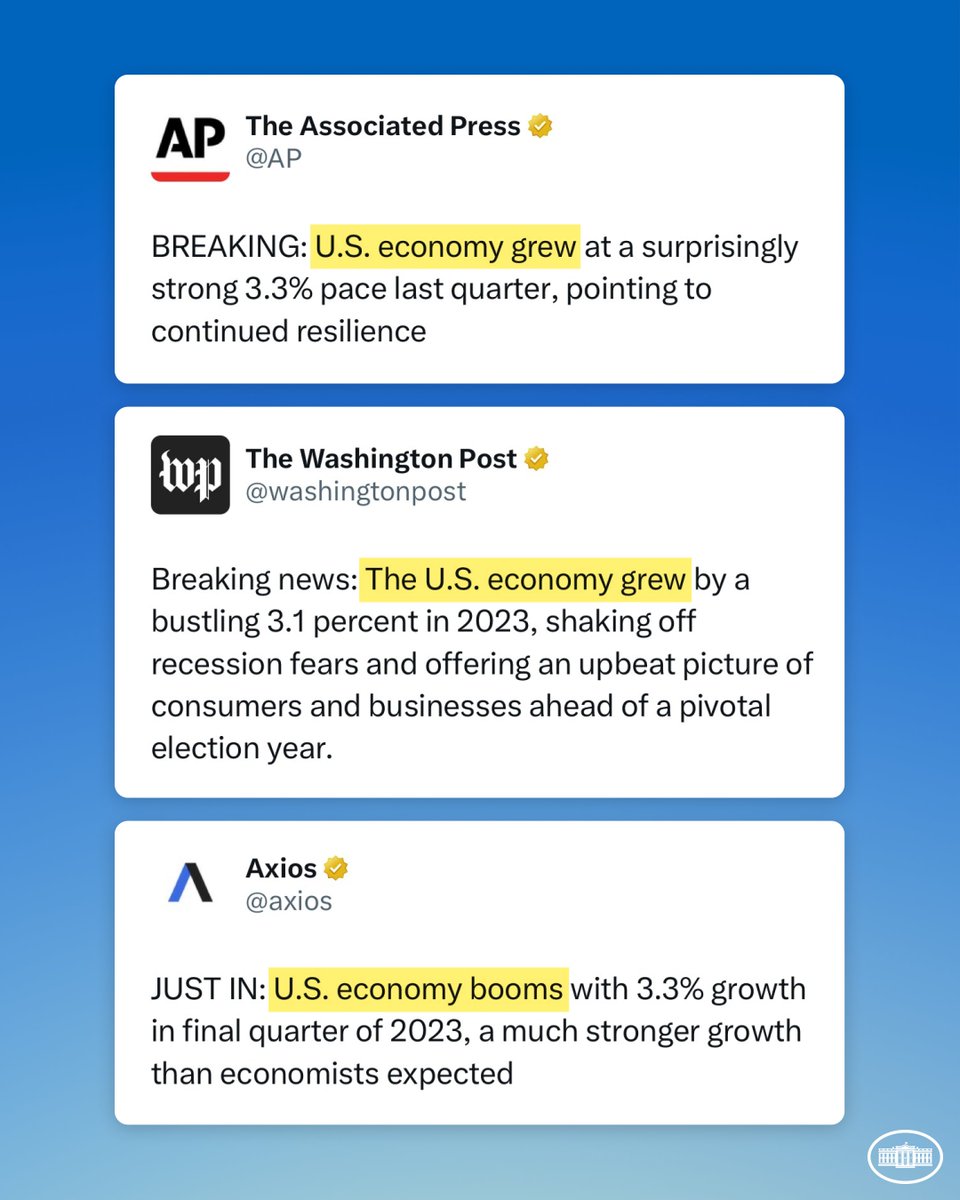 AP
The Associated Press
@AP

BREAKING: U.S. economy grew at a surprisingly strong 3.3% pace last quarter, pointing to continued resilience

wp
The Washington Post
@washingtonpost

Breaking news: The U.S. economy grew by a bustling 3.1 percent in 2023, shaking off recession fears and offering an upbeat picture of consumers and businesses ahead of a pivotal election year.

Axios
@axios

JUST IN: U.S. economy booms with 3.3% growth in final quarter of 2023, a much stronger growth than economists expected